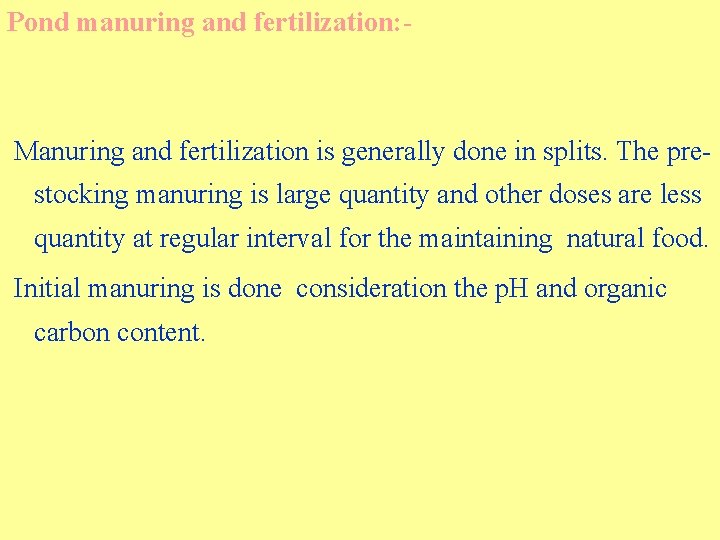 Pond manuring and fertilization:-

Manuring and fertilization is generally done in splits. The pre-stocking manuring is large quantity and other doses are less quantity at regular interval for the maintaining natural food.

Initial manuring is done consideration the pH and organic carbon content.